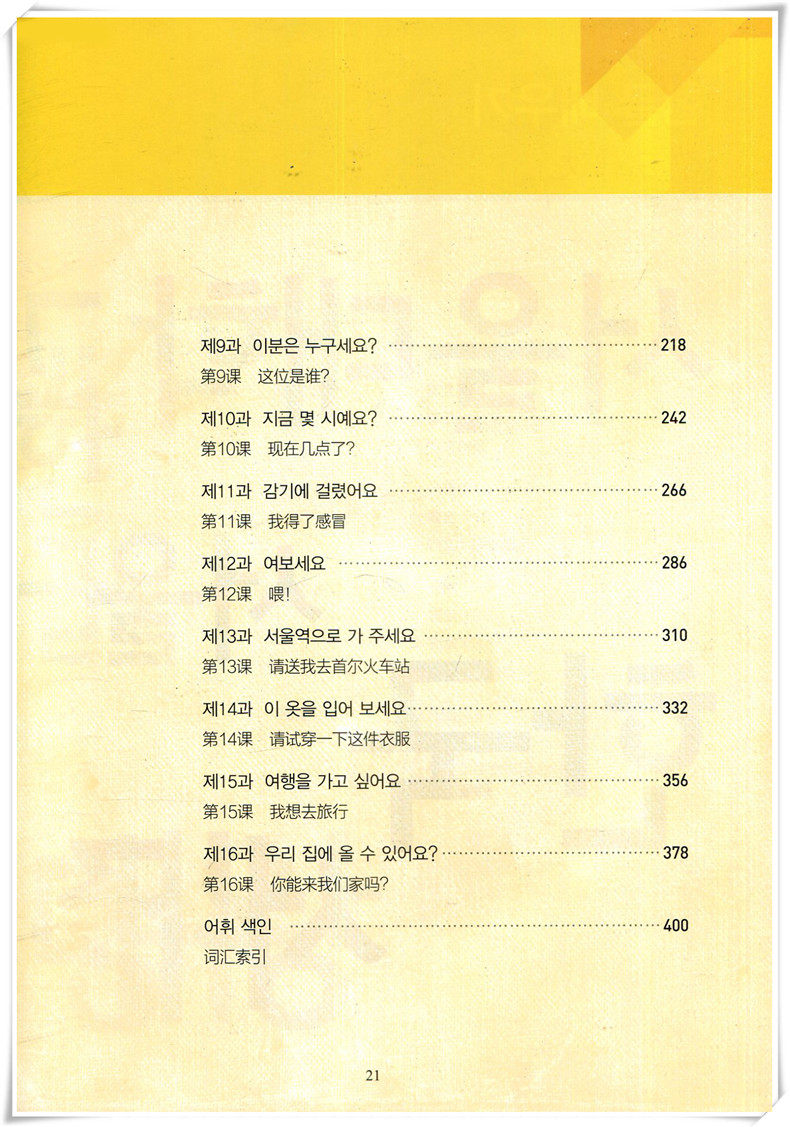 제9과 이분은 누구세요? 218
第9课 这位是谁?

제10과 지금 몇 시예요? 242
第10课 现在几点了?

제11과 감기에 걸렸어요 266
第11课 我得了感冒

제12과 여보세요 286
第12课 喂!

제13과 서울역으로 가 주세요 310
第13课 请送我去首尔火车站

제14과 이 옷을 입어 보세요 332
第14课 请试穿一下这件衣服

제15과 여행을 가고 싶어요 356
第15课 我想去旅行

제16과 우리 집에 올 수 있어요? 378
第16课 你能来我们家吗?

어휘 색인 400
词汇索引

21